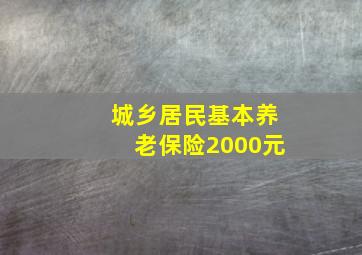 城乡居民基本养老保险2000元